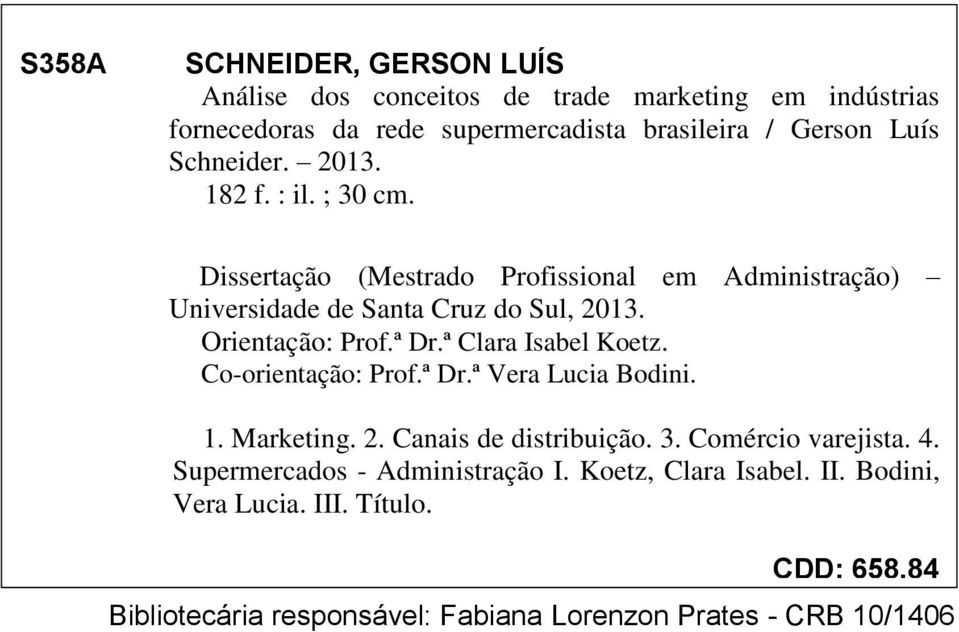 S358A SCHNEIDER, GERSON LUÍS

Análise dos conceitos de trade marketing em indústrias fornecedoras da rede supermercadista brasileira / Gerson Luís Schneider. – 2013.
182 f. : il. ; 30 cm.

Dissertação (Mestrado Profissional em Administração) – Universidade de Santa Cruz do Sul, 2013.
Orientação: Prof.ª Dr.ª Clara Isabel Koetz.
Co-orientação: Prof.ª Dr.ª Vera Lucia Bodini.

1. Marketing. 2. Canais de distribuição. 3. Comércio varejista. 4. Supermercados - Administração I. Koetz, Clara Isabel. II. Bodini, Vera Lucia. III. Título.

CDD: 658.84

Bibliotecária responsável: Fabiana Lorenzon Prates - CRB 10/1406